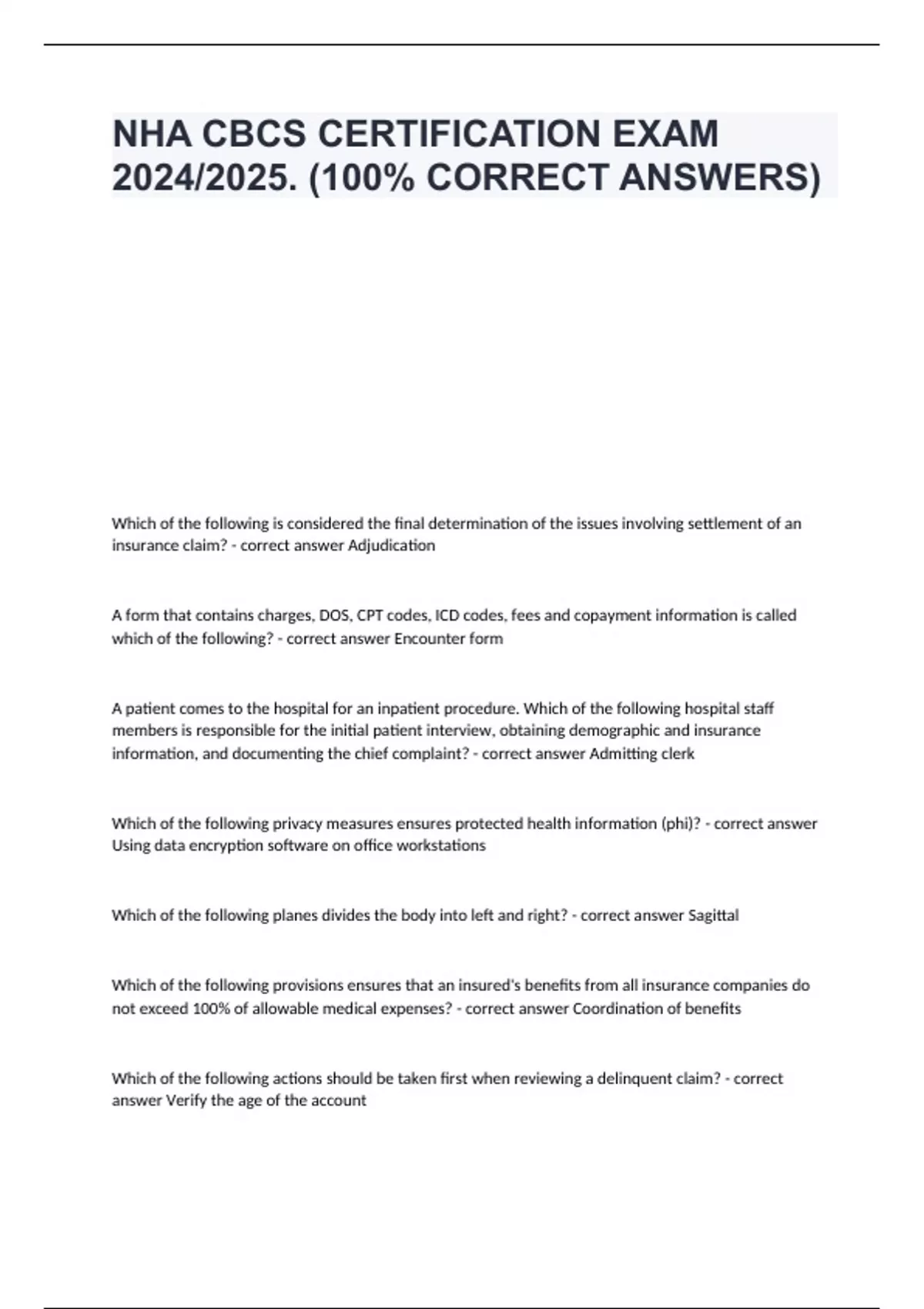 NHA CBCS CERTIFICATION EXAM 2024/2025. (100% CORRECT ANSWERS)

Which of the following is considered the final determination of the issues involving settlement of an insurance claim? - correct answer Adjudication

A form that contains charges, DOS, CPT codes, ICD codes, fees and copayment information is called which of the following? - correct answer Encounter form

A patient comes to the hospital for an inpatient procedure. Which of the following hospital staff members is responsible for the initial patient interview, obtaining demographic and insurance information, and documenting the chief complaint? - correct answer Admitting clerk

Which of the following privacy measures ensures protected health information (phi)? - correct answer Using data encryption software on office workstations

Which of the following planes divides the body into left and right? - correct answer Sagittal

Which of the following provisions ensures that an insured's benefits from all insurance companies do not exceed 100% of allowable medical expenses? - correct answer Coordination of benefits

Which of the following actions should be taken first when reviewing a delinquent claim? - correct answer Verify the age of the account